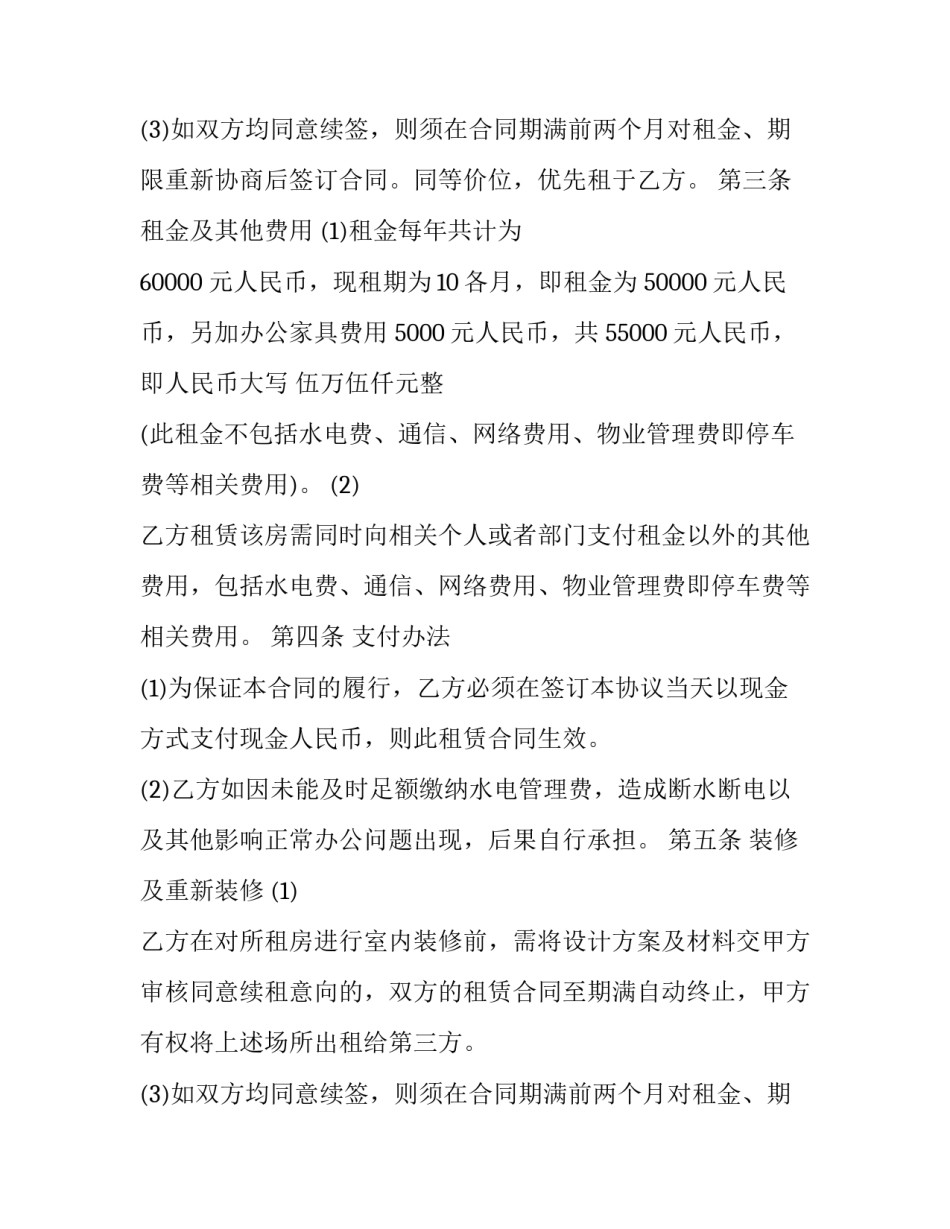 (3)如双方均同意续签，则须在合同期满前两个月对租金、期限重新协商后签订合同。同等价位，优先租于乙方。 第三条 租金及其他费用 (1)租金每年共计为

60000 元人民币，现租期为 10 各月，即租金为 50000 元人民币，另加办公家具费用 5000 元人民币，共 55000 元人民币，即人民币大写 伍万伍仟元整

(此租金不包括水电费、通信、网络费用、物业管理费即停车费等相关费用)。 (2)

乙方租赁该房需同时向相关个人或者部门支付租金以外的其他费用，包括水电费、通信、网络费用、物业管理费即停车费等相关费用。 第四条 支付办法

(1)为保证本合同的履行，乙方必须在签订本协议当天以现金方式支付现金人民币，则此租赁合同生效。

(2)乙方如因未能及时足额缴纳水电管理费，造成断水断电以及其他影响正常办公问题出现，后果自行承担。 第五条 装修及重新装修 (1)

乙方在对所租房进行室内装修前，需将设计方案及材料交甲方审核同意续租意向的，双方的租赁合同至期满自动终止，甲方有权将上述场所出租给第三方。

(3)如双方均同意续签，则须在合同期满前两个月对租金、期